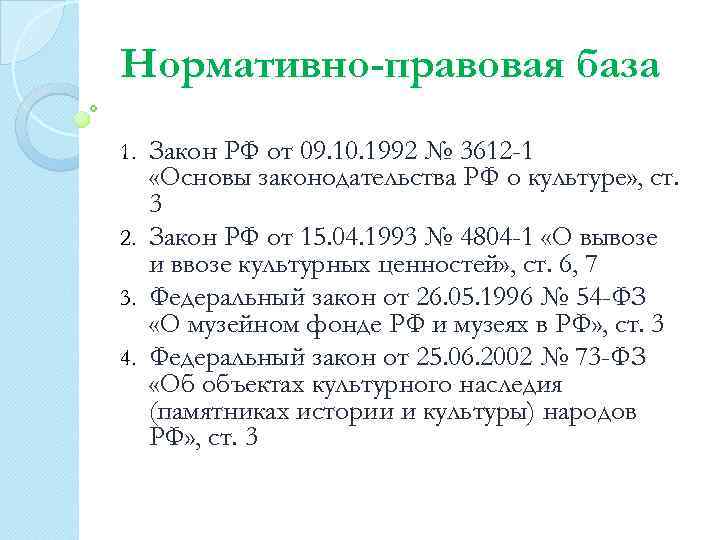 Нормативно-правовая база

1. Закон РФ от 09.10.1992 № 3612-1 «Основы законодательства РФ о культуре», ст. 3
2. Закон РФ от 15.04.1993 № 4804-1 «О вывозе и ввозе культурных ценностей», ст. 6, 7
3. Федеральный закон от 26.05.1996 № 54-ФЗ «О музейном фонде РФ и музеях в РФ», ст. 3
4. Федеральный закон от 25.06.2002 № 73-ФЗ «Об объектах культурного наследия (памятниках истории и культуры) народов РФ», ст. 3